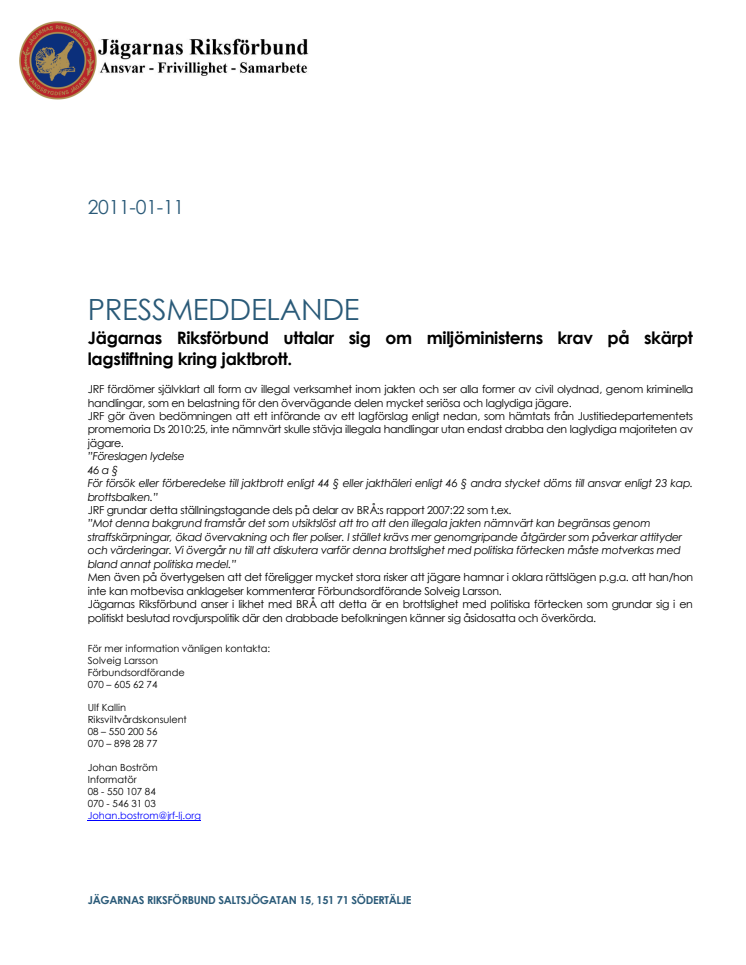 Jägarnas Riksförbund
Ansvar - Frivillighet - Samarbete

2011-01-11

PRESSMEDDELANDE

Jägarnas Riksförbund uttalar sig om miljöministerns krav på skärpt lagstiftning kring jaktbrott.

JRF fördömer självklart all form av illegal verksamhet inom jakten och ser alla former av civil olydnad, genom kriminella handlingar, som en belastning för den övervägande delen mycket seriösa och laglydiga jägare.
JRF gör även bedömningen att ett införande av ett lagförslag enligt nedan, som hämtats från Justitiedepartementets promemoria Ds 2010:25, inte nämnvärt skulle stävja illegala handlingar utan endast drabba den laglydiga majoriteten av jägare.
"Föreslagen lydelse
46 a §
För försök eller förberedelse till jaktbrott enligt 44 § eller jakthäleri enligt 46 § andra stycket döms till ansvar enligt 23 kap. brottsbalken."
JRF grundar detta ställningstagande dels på delar av BRÅ:s rapport 2007:22 som t.ex.
"Mot denna bakgrund framstår det som utsiktslöst att tro att den illegala jakten nämnvärt kan begränsas genom straffskärpningar, ökad övervakning och fler poliser. I stället krävs mer genomgripande åtgärder som påverkar attityder och värderingar. Vi övergår nu till att diskutera varför denna brottslighet med politiska förtecken måste motverkas med bland annat politiska medel."
Men även på övertygelsen att det föreligger mycket stora risker att jägare hamnar i oklara rättslägen p.g.a. att han/hon inte kan motbevisa anklagelser kommenterar Förbundsordförande Solveig Larsson.
Jägarnas Riksförbund anser i likhet med BRÅ att detta är en brottslighet med politiska förtecken som grundar sig i en politiskt beslutad rovdjurspolitik där den drabbade befolkningen känner sig åsidosatta och överkörda.

För mer information vänligen kontakta:
Solveig Larsson
Förbundsordförande
070 – 605 62 74

Ulf Kallin
Riksviltvårdskonsulent
08 – 550 200 56
070 – 898 28 77

Johan Boström
Informatör
08 - 550 107 84
070 - 546 31 03
Johan.bostrom@jrf-lj.org

JÄGARNAS RIKSFÖRBUND SALTSJÖGATAN 15, 151 71 SÖDERTÄLJE